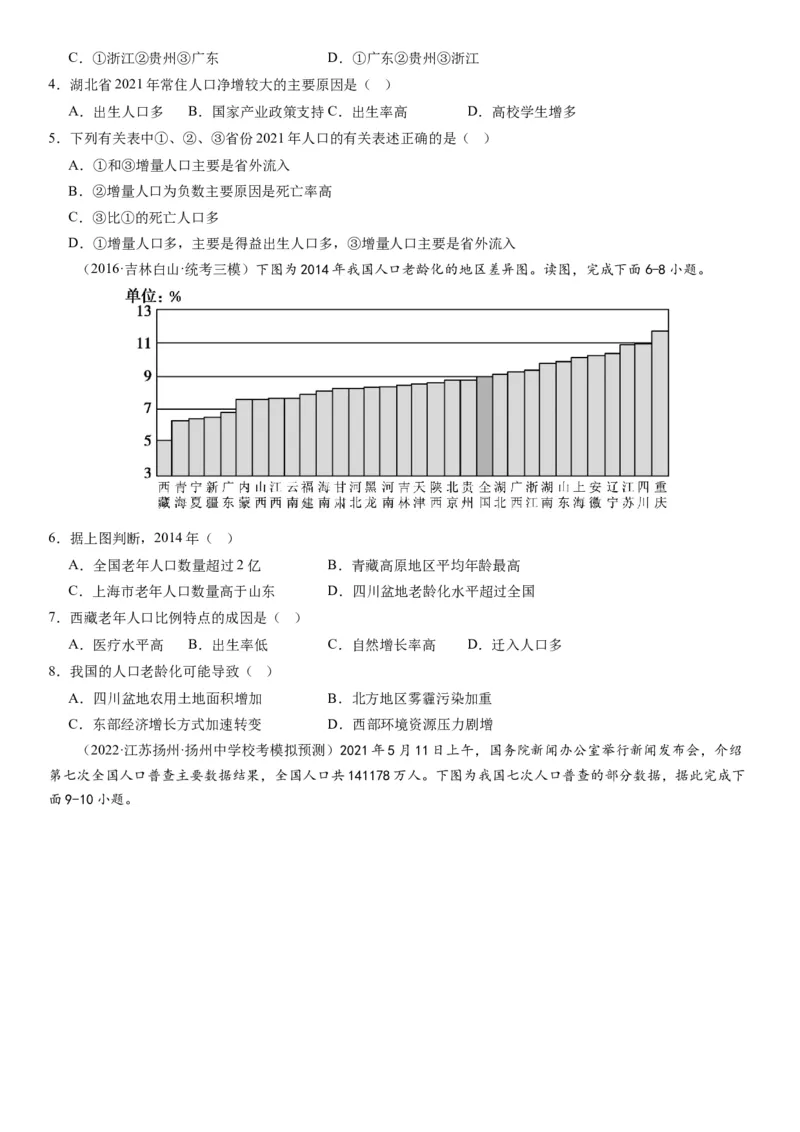 C．①浙江②贵州③广东　　　　　　D．①广东②贵州③浙江

4．湖北省2021年常住人口净增较大的主要原因是（　）

A．出生人口多　B．国家产业政策支持 C．出生率高　　　D．高校学生增多

5．下列有关表中①、②、③省份2021年人口的有关表述正确的是（　）

A．①和③增量人口主要是省外流入

B．②增量人口为负数主要原因是死亡率高

C．③比①的死亡人口多

D．①增量人口多，主要是得益出生人口多，③增量人口主要是省外流入

（2016·吉林白山·统考三模）下图为2014年我国人口老龄化的地区差异图。读图，完成下面6-8小题。

单位：%

13
11
9
7
5
3

西藏 青海 宁夏 新疆 广东 内蒙 山西 江西 云南 福建 海南 甘肃 河北 黑龙 河南 吉林 天津 陕西 北京 贵州 全国 湖北 广西 浙江 湖南 山东 上海 安徽 辽宁 江苏 四川 重庆

6．据上图判断，2014年（　）

A．全国老年人口数量超过2亿　　　　B．青藏高原地区平均年龄最高

C．上海市老年人口数量高于山东　　　D．四川盆地老龄化水平超过全国

7．西藏老年人口比例特点的成因是（　）

A．医疗水平高　B．出生率低　　　C．自然增长率高　　D．迁入人口多

8．我国的人口老龄化可能导致（　）

A．四川盆地农用土地面积增加　　　B．北方地区雾霾污染加重

C．东部经济增长方式加速转变　　　D．西部环境资源压力剧增

（2022·江苏扬州·扬州中学校考模拟预测）2021年5月11日上午，国务院新闻办公室举行新闻发布会，介绍第七次全国人口普查主要数据结果，全国人口共141178万人。下图为我国七次人口普查的部分数据，据此完成下面9-10小题。